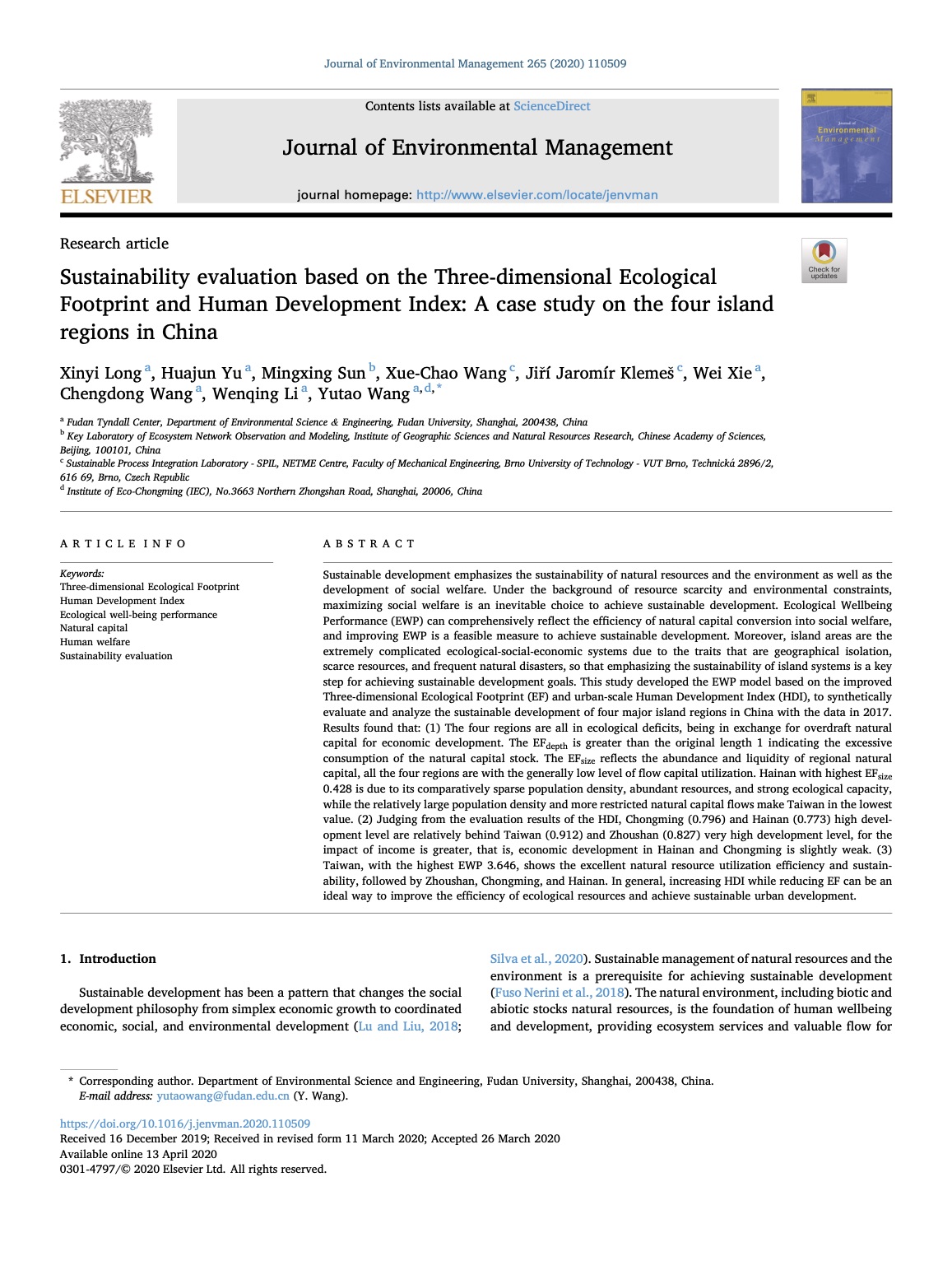 Journal of Environmental Management 265 (2020) 110509

ELSEVIER

Contents lists available at ScienceDirect

Journal of Environmental Management

journal homepage: http://www.elsevier.com/locate/jenvman

Journal of Environmental Management

Research article

Check for updates

Sustainability evaluation based on the Three-dimensional Ecological Footprint and Human Development Index: A case study on the four island regions in China

Xinyi Long $^{a}$, Huajun Yu $^{a}$, Mingxing Sun $^{b}$, Xue-Chao Wang $^{c}$, Jiří Jaromír Klemeš $^{c}$, Wei Xie $^{a}$, Chengdong Wang $^{a}$, Wenqing Li $^{a}$, Yutao Wang $^{a,d,*}$

$^{a}$ Fudan Tyndall Center, Department of Environmental Science & Engineering, Fudan University, Shanghai, 200438, China
$^{b}$ Key Laboratory of Ecosystem Network Observation and Modeling, Institute of Geographic Sciences and Natural Resources Research, Chinese Academy of Sciences, Beijing, 100101, China
$^{c}$ Sustainable Process Integration Laboratory - SPIL, NETME Centre, Faculty of Mechanical Engineering, Brno University of Technology - VUT Brno, Technická 2896/2, 616 69, Brno, Czech Republic
$^{d}$ Institute of Eco-Chongming (IEC), No.3663 Northern Zhongshan Road, Shanghai, 20006, China

ARTICLE INFO

Keywords:
Three-dimensional Ecological Footprint
Human Development Index
Ecological well-being performance
Natural capital
Human welfare
Sustainability evaluation

ABSTRACT

Sustainable development emphasizes the sustainability of natural resources and the environment as well as the development of social welfare. Under the background of resource scarcity and environmental constraints, maximizing social welfare is an inevitable choice to achieve sustainable development. Ecological Wellbeing Performance (EWP) can comprehensively reflect the efficiency of natural capital conversion into social welfare, and improving EWP is a feasible measure to achieve sustainable development. Moreover, island areas are the extremely complicated ecological-social-economic systems due to the traits that are geographical isolation, scarce resources, and frequent natural disasters, so that emphasizing the sustainability of island systems is a key step for achieving sustainable development goals. This study developed the EWP model based on the improved Three-dimensional Ecological Footprint (EF) and urban-scale Human Development Index (HDI), to synthetically evaluate and analyze the sustainable development of four major island regions in China with the data in 2017. Results found that: (1) The four regions are all in ecological deficits, being in exchange for overdraft natural capital for economic development. The $EF_{depth}$ is greater than the original length 1 indicating the excessive consumption of the natural capital stock. The $EF_{size}$ reflects the abundance and liquidity of regional natural capital, all the four regions are with the generally low level of flow capital utilization. Hainan with highest $EF_{size}$ 0.428 is due to its comparatively sparse population density, abundant resources, and strong ecological capacity, while the relatively large population density and more restricted natural capital flows make Taiwan in the lowest value. (2) Judging from the evaluation results of the HDI, Chongming (0.796) and Hainan (0.773) high development level are relatively behind Taiwan (0.912) and Zhoushan (0.827) very high development level, for the impact of income is greater, that is, economic development in Hainan and Chongming is slightly weak. (3) Taiwan, with the highest EWP 3.646, shows the excellent natural resource utilization efficiency and sustainability, followed by Zhoushan, Chongming, and Hainan. In general, increasing HDI while reducing EF can be an ideal way to improve the efficiency of ecological resources and achieve sustainable urban development.

1. Introduction

Sustainable development has been a pattern that changes the social development philosophy from simplex economic growth to coordinated economic, social, and environmental development (Lu and Liu, 2018; Silva et al., 2020). Sustainable management of natural resources and the environment is a prerequisite for achieving sustainable development (Fuso Nerini et al., 2018). The natural environment, including biotic and abiotic stocks natural resources, is the foundation of human wellbeing and development, providing ecosystem services and valuable flow for

* Corresponding author. Department of Environmental Science and Engineering, Fudan University, Shanghai, 200438, China.
E-mail address: yutaowang@fudan.edu.cn (Y. Wang).

https://doi.org/10.1016/j.jenvman.2020.110509
Received 16 December 2019; Received in revised form 11 March 2020; Accepted 26 March 2020
Available online 13 April 2020
0301-4797/© 2020 Elsevier Ltd. All rights reserved.